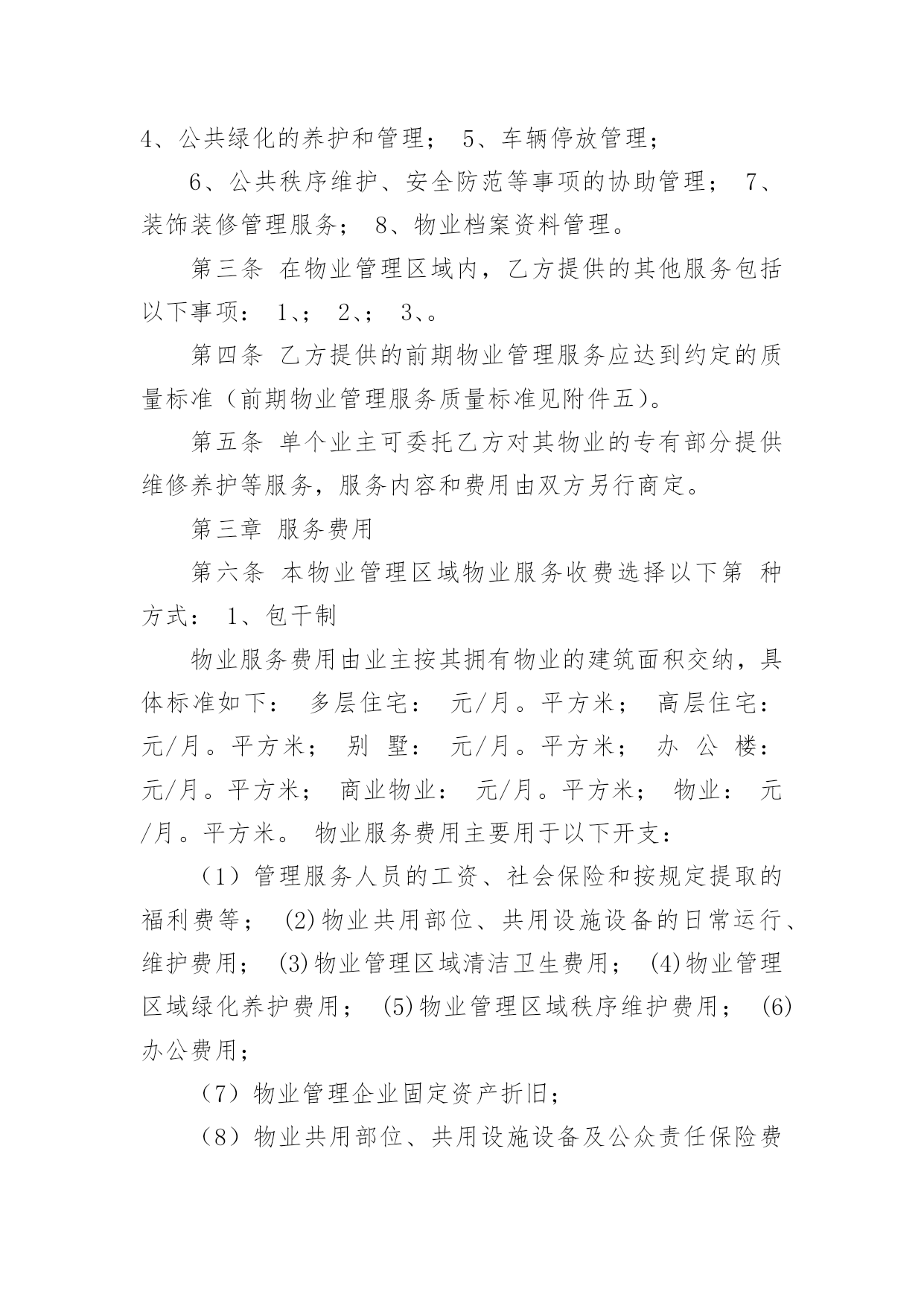 4、公共绿化的养护和管理； 5、车辆停放管理；

6、公共秩序维护、安全防范等事项的协助管理； 7、装饰装修管理服务； 8、物业档案资料管理。

第三条 在物业管理区域内，乙方提供的其他服务包括以下事项： 1、； 2、； 3、。

第四条 乙方提供的前期物业管理服务应达到约定的质量标准（前期物业管理服务质量标准见附件五)。

第五条 单个业主可委托乙方对其物业的专有部分提供维修养护等服务，服务内容和费用由双方另行商定。

第三章 服务费用

第六条 本物业管理区域物业服务收费选择以下第 种方式： 1、包干制

物业服务费用由业主按其拥有物业的建筑面积交纳，具体标准如下： 多层住宅： 元/月。平方米； 高层住宅： 元/月。平方米； 别 墅： 元/月。平方米； 办 公 楼： 元/月。平方米； 商业物业： 元/月。平方米； 物业： 元/月。平方米。 物业服务费用主要用于以下开支：

（1）管理服务人员的工资、社会保险和按规定提取的福利费等； (2)物业共用部位、共用设施设备的日常运行、维护费用； (3)物业管理区域清洁卫生费用； (4)物业管理区域绿化养护费用； (5)物业管理区域秩序维护费用； (6)办公费用；

（7）物业管理企业固定资产折旧；

（8）物业共用部位、共用设施设备及公众责任保险费